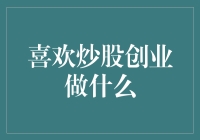 喜欢炒股创业做什么